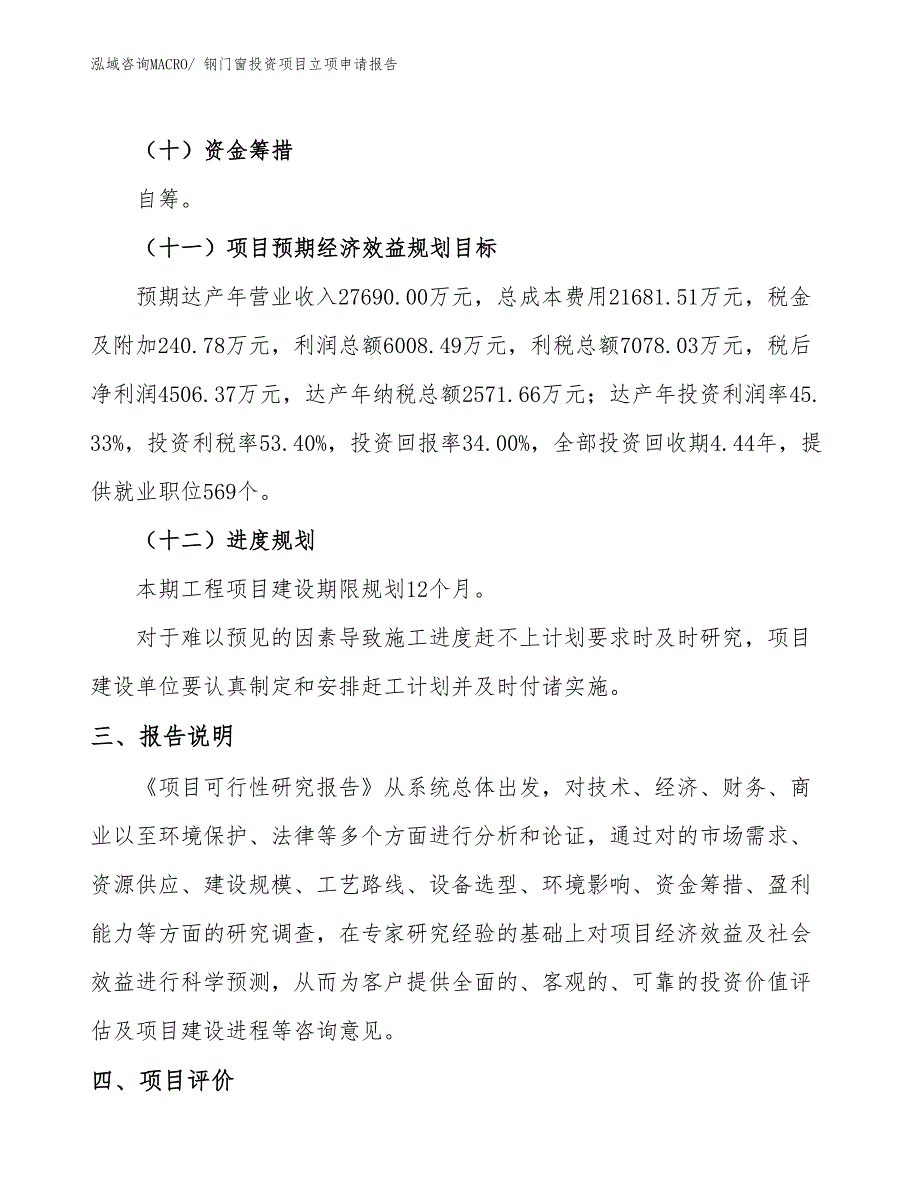 泓域咨询MACRO/ 钢门窗投资项目立项申请报告

（十）资金筹措

自筹。

（十一）项目预期经济效益规划目标

预期达产年营业收入27690.00万元，总成本费用21681.51万元，税金及附加240.78万元，利润总额6008.49万元，利税总额7078.03万元，税后净利润4506.37万元，达产年纳税总额2571.66万元；达产年投资利润率45.33%，投资利税率53.40%，投资回报率34.00%，全部投资回收期4.44年，提供就业职位569个。

（十二）进度规划

本期工程项目建设期限规划12个月。

对于难以预见的因素导致施工进度赶不上计划要求时及时研究，项目建设单位要认真制定和安排赶工计划并及时付诸实施。

三、报告说明

《项目可行性研究报告》从系统总体出发，对技术、经济、财务、商业以至环境保护、法律等多个方面进行分析和论证，通过对的市场需求、资源供应、建设规模、工艺路线、设备选型、环境影响、资金筹措、盈利能力等方面的研究调查，在专家研究经验的基础上对项目经济效益及社会效益进行科学预测，从而为客户提供全面的、客观的、可靠的投资价值评估及项目建设进程等咨询意见。

四、项目评价